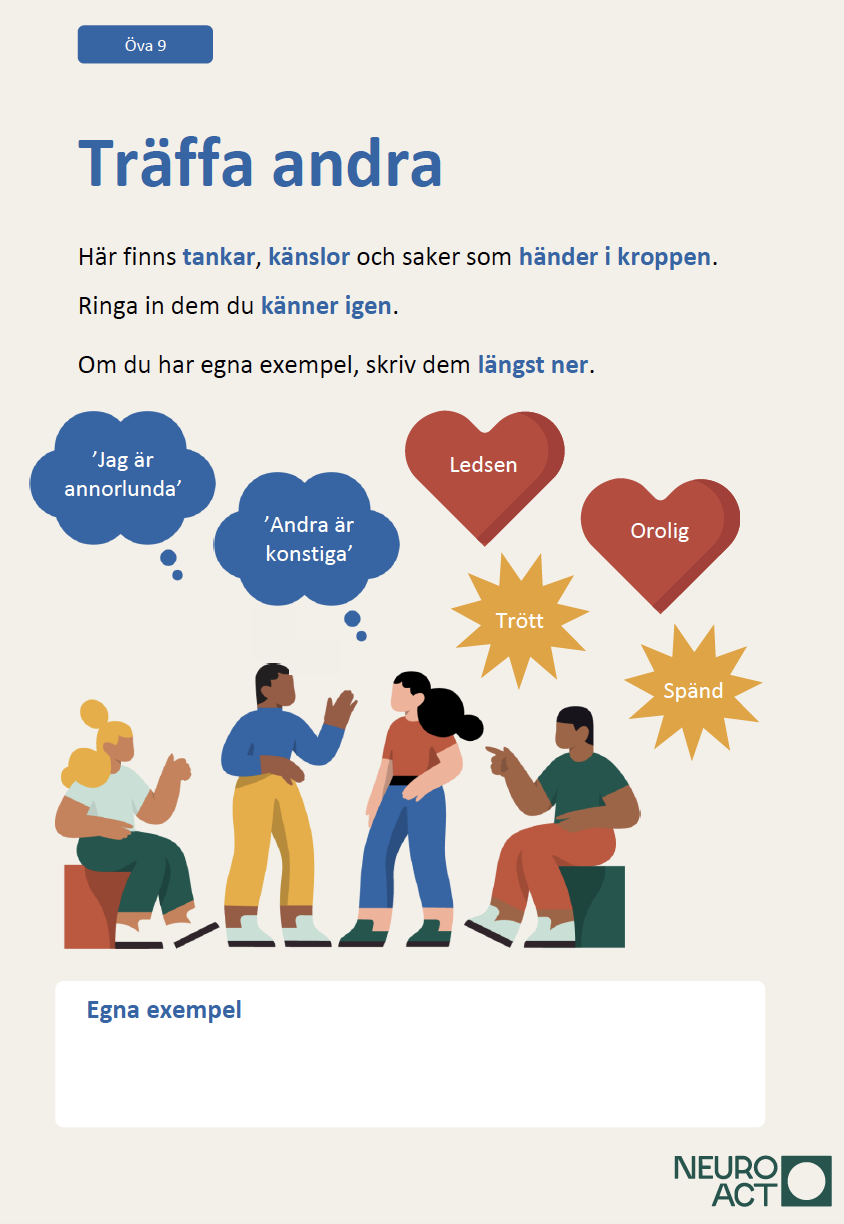 Öva 9

Träffa andra

Här finns tankar, känslor och saker som händer i kroppen.

Ringa in dem du känner igen.

Om du har egna exempel, skriv dem längst ner.

’Jag är annorlunda’

’Andra är konstiga’

Ledsen

Orolig

Trött

Spänd

Egna exempel

NEURO ACT